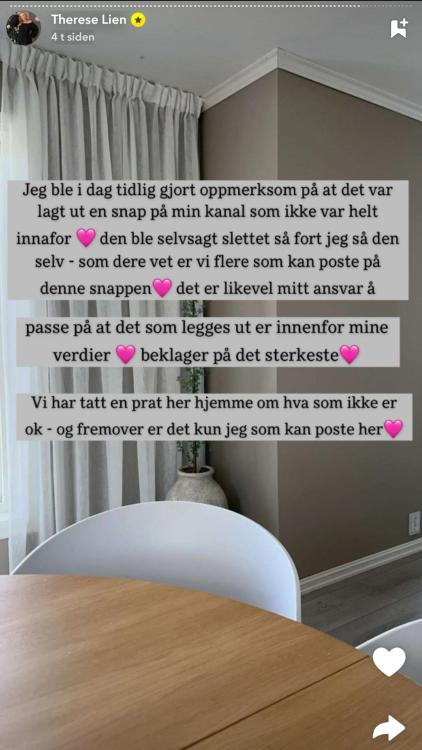 Therese Lien
4 t siden

Jeg ble i dag tidlig gjort oppmerksom på at det var lagt ut en snap på min kanal som ikke var helt innafor 💗 den ble selvsagt slettet så fort jeg så den selv - som dere vet er vi flere som kan poste på denne snappen💗 det er likevel mitt ansvar å

passe på at det som legges ut er innenfor mine verdier 💗 beklager på det sterkeste💗

Vi har tatt en prat her hjemme om hva som ikke er ok - og fremover er det kun jeg som kan poste her💗